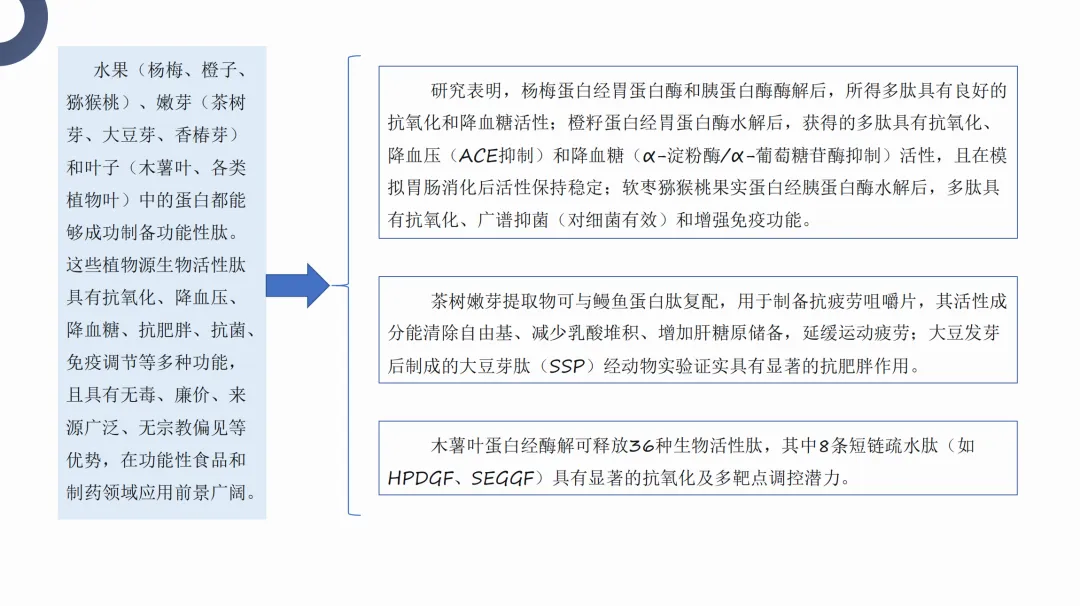 水果（杨梅、橙子、猕猴桃）、嫩芽（茶树芽、大豆芽、香椿芽）和叶子（木薯叶、各类植物叶）中的蛋白都能够成功制备功能性肽。这些植物源生物活性肽具有抗氧化、降血压、降血糖、抗肥胖、抗菌、免疫调节等多种功能，且具有无毒、廉价、来源广泛、无宗教偏见等优势，在功能性食品和制药领域应用前景广阔。

研究表明，杨梅蛋白经胃蛋白酶和胰蛋白酶酶解后，所得多肽具有良好的抗氧化和降血糖活性；橙籽蛋白经胃蛋白酶水解后，获得的多肽具有抗氧化、降血压（ACE抑制）和降血糖（α-淀粉酶/α-葡萄糖苷酶抑制）活性，且在模拟胃肠消化后活性保持稳定；软枣猕猴桃果实蛋白经胰蛋白酶水解后，多肽具有抗氧化、广谱抑菌（对细菌有效）和增强免疫功能。

茶树嫩芽提取物可与鳗鱼蛋白肽复配，用于制备抗疲劳咀嚼片，其活性成分能清除自由基、减少乳酸堆积、增加肝糖原储备，延缓运动疲劳；大豆发芽后制成的大豆芽肽（SSP）经动物实验证实具有显著的抗肥胖作用。

木薯叶蛋白经酶解可释放36种生物活性肽，其中8条短链疏水肽（如HPDGF、SEGGF）具有显著的抗氧化及多靶点调控潜力。